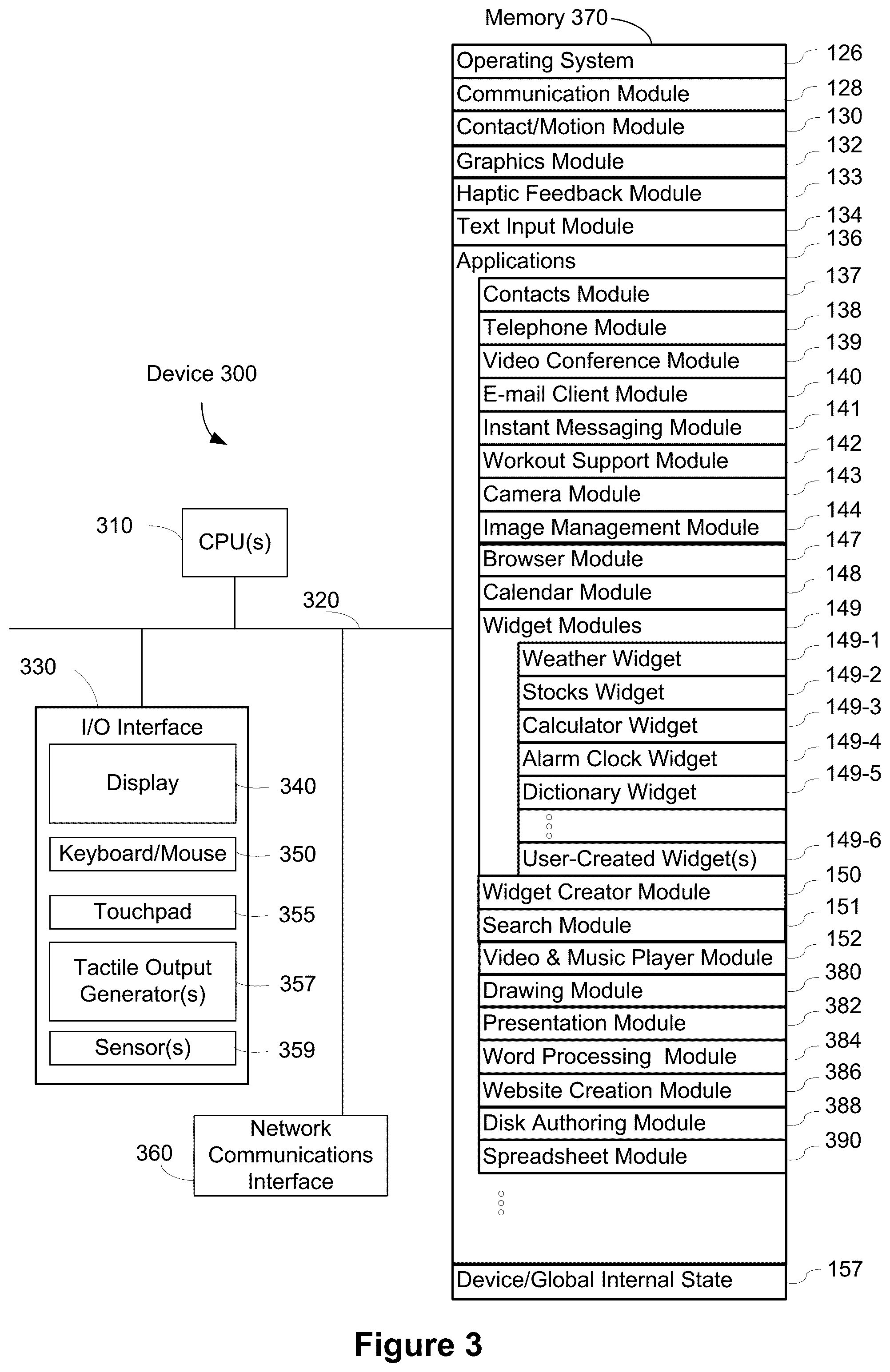 Memory 370

Operating System 126
Communication Module 128
Contact/Motion Module 130
Graphics Module 132
Haptic Feedback Module 133
Text Input Module 134
Applications 136
Contacts Module 137
Telephone Module 138
Video Conference Module 139
E-mail Client Module 140
Instant Messaging Module 141
Workout Support Module 142
Camera Module 143
Image Management Module 144
Browser Module 147
Calendar Module 148
Widget Modules 149
Weather Widget 149-1
Stocks Widget 149-2
Calculator Widget 149-3
Alarm Clock Widget 149-4
Dictionary Widget 149-5
User-Created Widget(s) 149-6
Widget Creator Module 150
Search Module 151
Video & Music Player Module 152
Drawing Module 380
Presentation Module 382
Word Processing Module 384
Website Creation Module 386
Disk Authoring Module 388
Spreadsheet Module 390
Device/Global Internal State 157

Device 300

310 CPU(s)

320

330 I/O Interface
Display 340
Keyboard/Mouse 350
Touchpad 355
Tactile Output Generator(s) 357
Sensor(s) 359

360 Network Communications Interface

Figure 3